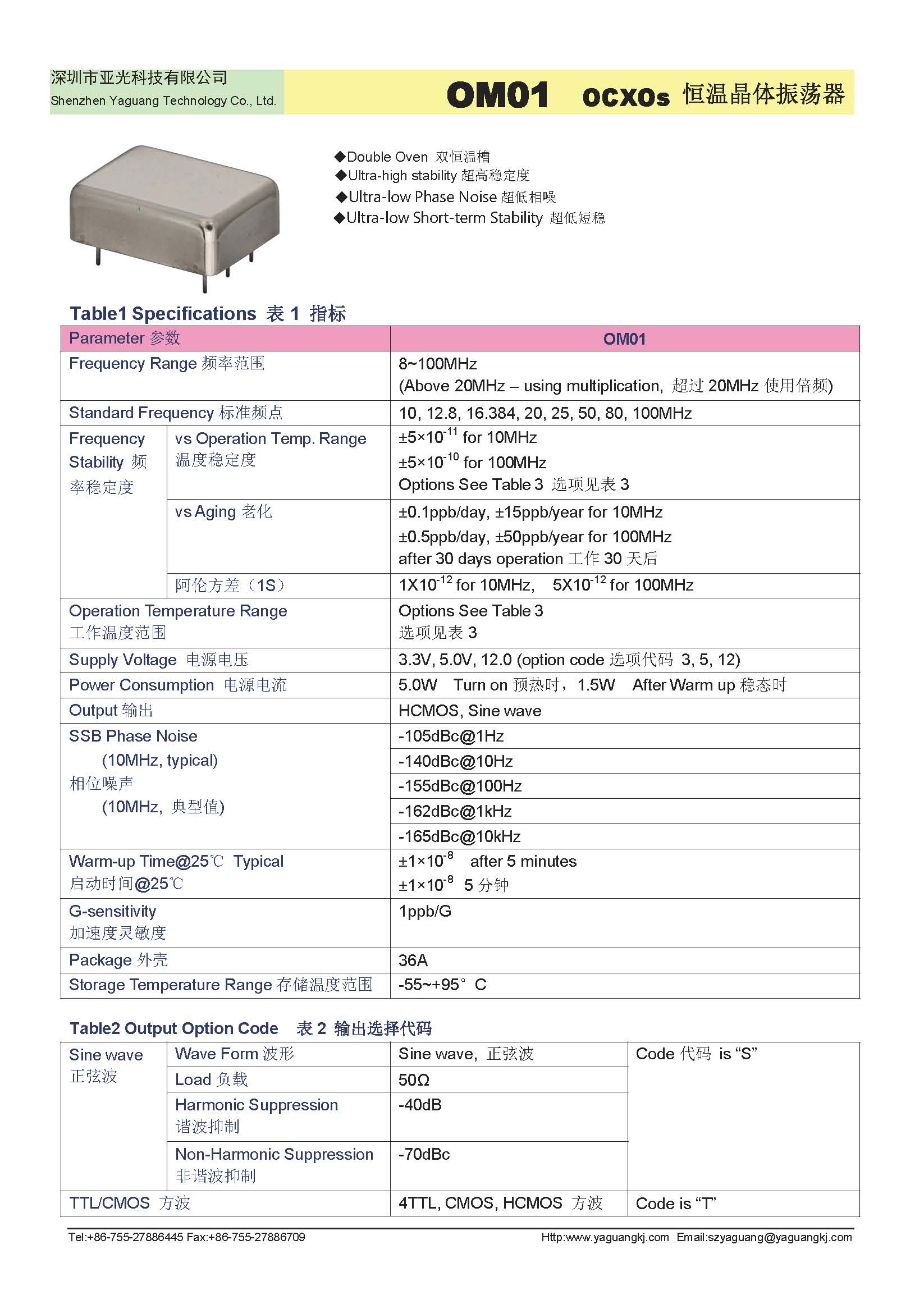 深圳市亚光科技有限公司
Shenzhen Yaguang Technology Co., Ltd.

OM01 OCXOs 恒温晶体振荡器

◆Double Oven 双恒温槽
◆Ultra-high stability 超高稳定度
◆Ultra-low Phase Noise 超低相噪
◆Ultra-low Short-term Stability 超低短稳

Table1 Specifications 表 1 指标

| Parameter 参数 | | OM01 |
|---|---|---|
| Frequency Range 频率范围 | | 8~100MHz (Above 20MHz – using multiplication, 超过 20MHz 使用倍频) |
| Standard Frequency 标准频点 | | 10, 12.8, 16.384, 20, 25, 50, 80, 100MHz |
| Frequency Stability 频率稳定度 | vs Operation Temp. Range 温度稳定度 | $\pm5\times10^{-11}$ for 10MHz $\pm5\times10^{-10}$ for 100MHz Options See Table 3 选项见表 3 |
| | vs Aging 老化 | ±0.1ppb/day, ±15ppb/year for 10MHz ±0.5ppb/day, ±50ppb/year for 100MHz after 30 days operation 工作 30 天后 |
| | 阿伦方差（1S） | $1X10^{-12}$ for 10MHz, $5X10^{-12}$ for 100MHz |
| Operation Temperature Range 工作温度范围 | | Options See Table 3 选项见表 3 |
| Supply Voltage 电源电压 | | 3.3V, 5.0V, 12.0 (option code 选项代码 3, 5, 12) |
| Power Consumption 电源电流 | | 5.0W Turn on 预热时，1.5W After Warm up 稳态时 |
| Output 输出 | | HCMOS, Sine wave |
| SSB Phase Noise (10MHz, typical) 相位噪声 (10MHz, 典型值) | | -105dBc@1Hz |
| | | -140dBc@10Hz |
| | | -155dBc@100Hz |
| | | -162dBc@1kHz |
| | | -165dBc@10kHz |
| Warm-up Time@25℃ Typical 启动时间@25℃ | | $\pm1\times10^{-8}$ after 5 minutes $\pm1\times10^{-8}$ 5 分钟 |
| G-sensitivity 加速度灵敏度 | | 1ppb/G |
| Package 外壳 | | 36A |
| Storage Temperature Range 存储温度范围 | | -55~+95° C |

Table2 Output Option Code 表 2 输出选择代码

| Sine wave 正弦波 | Wave Form 波形 | Sine wave, 正弦波 | Code 代码 is “S” |
|---|---|---|---|
| | Load 负载 | 50Ω | |
| | Harmonic Suppression 谐波抑制 | -40dB | |
| | Non-Harmonic Suppression 非谐波抑制 | -70dBc | |
| TTL/CMOS 方波 | | 4TTL, CMOS, HCMOS 方波 | Code is “T” |

Tel:+86-755-27886445 Fax:+86-755-27886709 Http:www.yaguangkj.com Email:szyaguang@yaguangkj.com